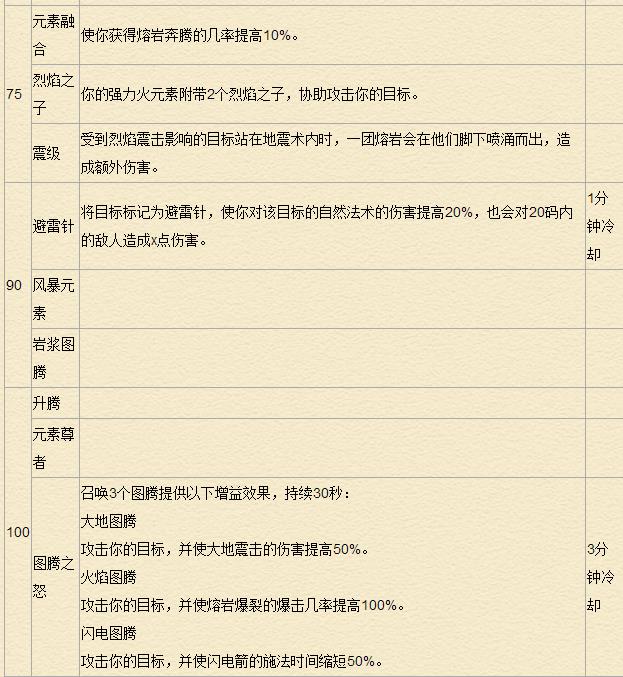 | | | | |
|---|---|---|---|
| 75 | 元素融合 | 使你获得熔岩奔腾的几率提高10%。 | |
| | 烈焰之子 | 你的强力火元素附带2个烈焰之子，协助攻击你的目标。 | |
| | 震级 | 受到烈焰震击影响的目标站在地震术内时，一团熔岩会在他们脚下喷涌而出，造成额外伤害。 | |
| 90 | 避雷针 | 将目标标记为避雷针，使你对该目标的自然法术的伤害提高20%，也会对20码内的敌人造成x点伤害。 | 1分钟冷却 |
| | 风暴元素 | | |
| | 岩浆图腾 | | |
| 100 | 升腾 | | |
| | 元素尊者 | | |
| | 图腾之怒 | 召唤3个图腾提供以下增益效果，持续30秒：<br>大地图腾<br>攻击你的目标，并使大地震击的伤害提高50%。<br>火焰图腾<br>攻击你的目标，并使熔岩爆裂的爆击几率提高100%。<br>闪电图腾<br>攻击你的目标，并使闪电箭的施法时间缩短50%。 | 3分钟冷却 |